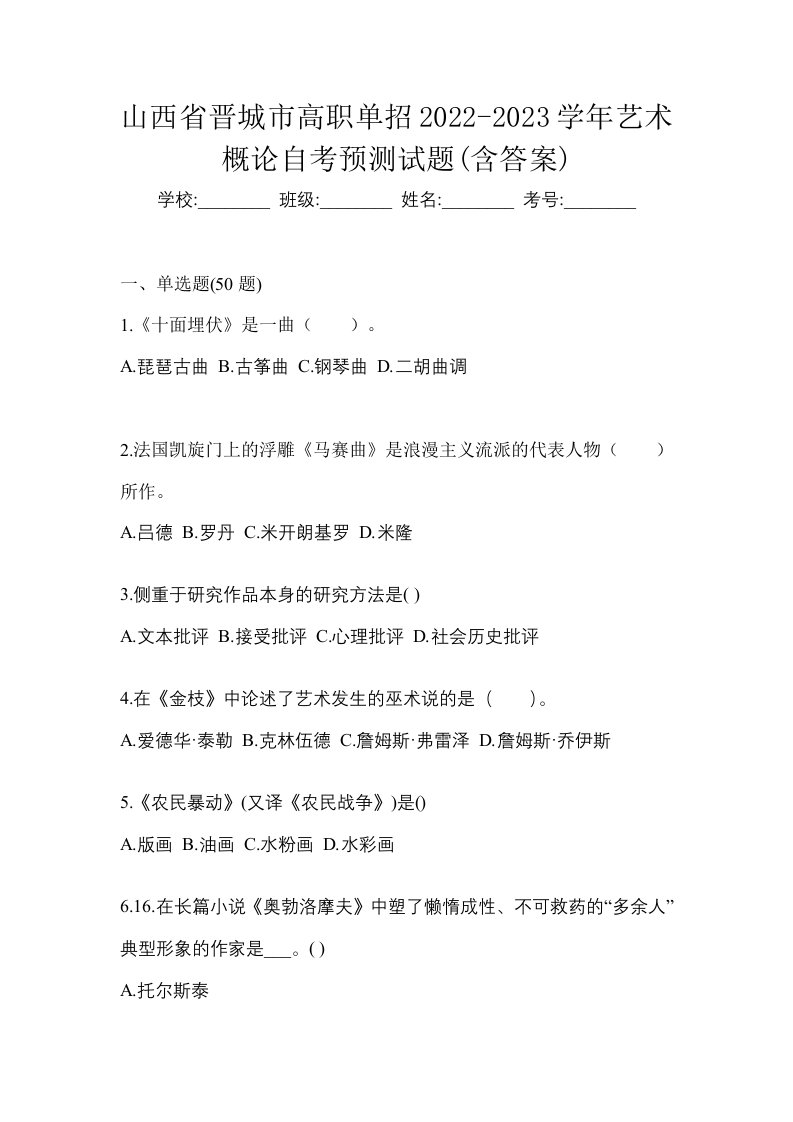 山西省晋城市高职单招2022-2023学年艺术概论自考预测试题(含答案)

学校:________ 班级:________ 姓名:________ 考号:________

一、单选题(50 题)

1.《十面埋伏》是一曲（　　）。

A.琵琶古曲 B.古筝曲 C.钢琴曲 D.二胡曲调

2.法国凯旋门上的浮雕《马赛曲》是浪漫主义流派的代表人物（　　）所作。

A.吕德 B.罗丹 C.米开朗基罗 D.米隆

3.侧重于研究作品本身的研究方法是( )

A.文本批评 B.接受批评 C.心理批评 D.社会历史批评

4.在《金枝》中论述了艺术发生的巫术说的是（　　）。

A.爱德华·泰勒 B.克林伍德 C.詹姆斯·弗雷泽 D.詹姆斯·乔伊斯

5.《农民暴动》(又译《农民战争》)是()

A.版画 B.油画 C.水粉画 D.水彩画

6.16.在长篇小说《奥勃洛摩夫》中塑了懒惰成性、不可救药的“多余人”典型形象的作家是___。( )

A.托尔斯泰